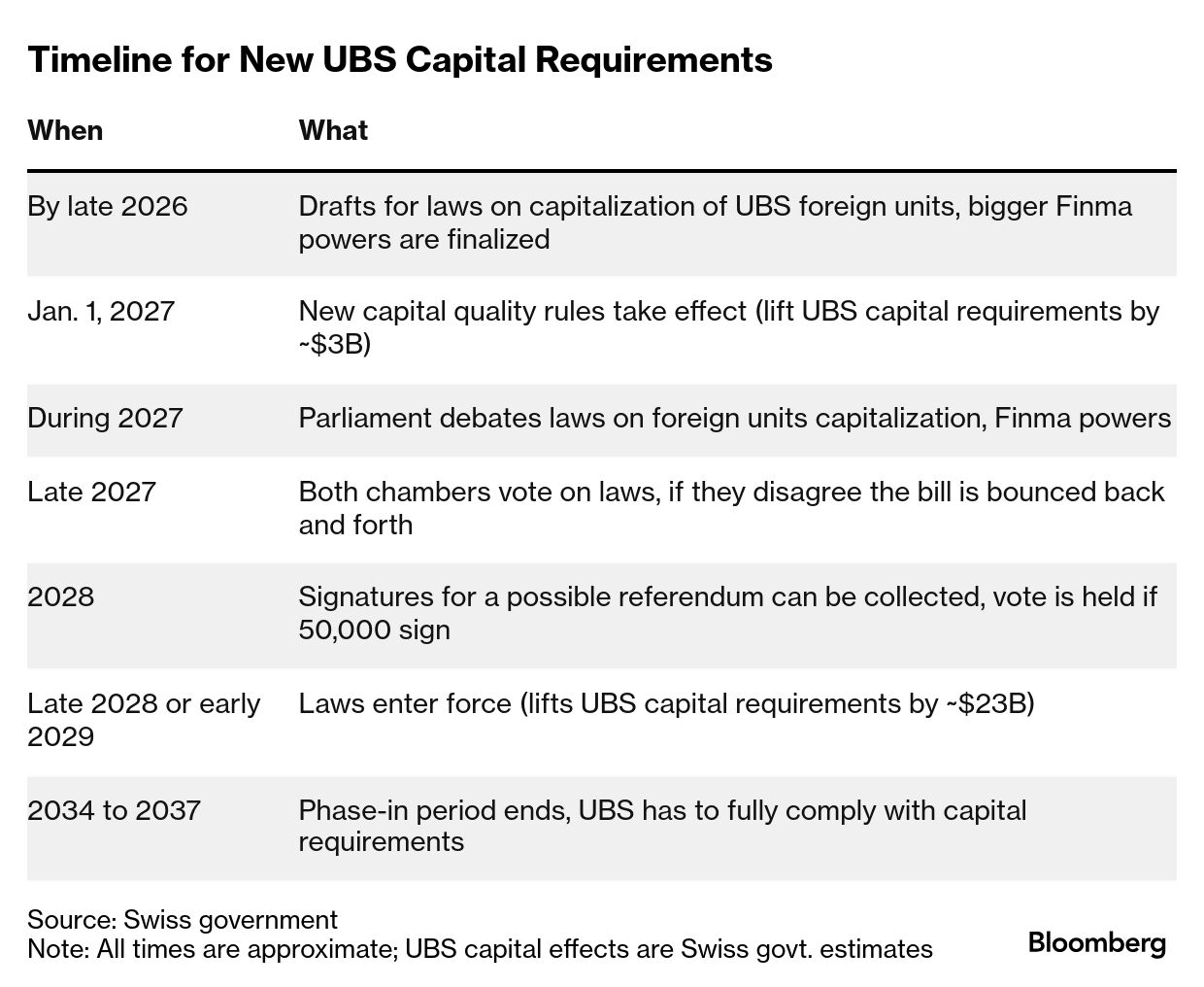 Timeline for New UBS Capital Requirements

| When | What |
|---|---|
| By late 2026 | Drafts for laws on capitalization of UBS foreign units, bigger Finma powers are finalized |
| Jan. 1, 2027 | New capital quality rules take effect (lift UBS capital requirements by ~\$3B) |
| During 2027 | Parliament debates laws on foreign units capitalization, Finma powers |
| Late 2027 | Both chambers vote on laws, if they disagree the bill is bounced back and forth |
| 2028 | Signatures for a possible referendum can be collected, vote is held if 50,000 sign |
| Late 2028 or early 2029 | Laws enter force (lifts UBS capital requirements by ~\$23B) |
| 2034 to 2037 | Phase-in period ends, UBS has to fully comply with capital requirements |

Source: Swiss government
Note: All times are approximate; UBS capital effects are Swiss govt. estimates

Bloomberg